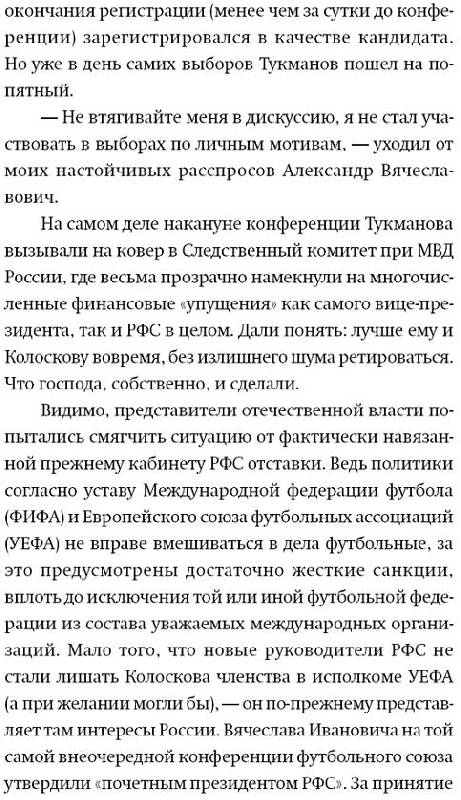 окончания регистрации (менее чем за сутки до конференции) зарегистрировался в качестве кандидата. Но уже в день самих выборов Тукманов пошел на попятный.

— Не втягивайте меня в дискуссию, я не стал участвовать в выборах по личным мотивам, — уходил от моих настойчивых расспросов Александр Вячеславович.

На самом деле накануне конференции Тукманова вызывали на ковер в Следственный комитет при МВД России, где весьма прозрачно намекнули на многочисленные финансовые «упущения» как самого вице-президента, так и РФС в целом. Дали понять: лучше ему и Колоскову вовремя, без излишнего шума ретироваться. Что господа, собственно, и сделали.

Видимо, представители отечественной власти попытались смягчить ситуацию от фактически навязанной прежнему кабинету РФС отставки. Ведь политики согласно уставу Международной федерации футбола (ФИФА) и Европейского союза футбольных ассоциаций (УЕФА) не вправе вмешиваться в дела футбольные, за это предусмотрены достаточно жесткие санкции, вплоть до исключения той или иной футбольной федерации из состава уважаемых международных организаций. Мало того, что новые руководители РФС не стали лишать Колоскова членства в исполкоме УЕФА (а при желании могли бы), — он по-прежнему представляет там интересы России. Вячеслава Ивановича на той самой внеочередной конференции футбольного союза утвердили «почетным президентом РФС». За принятие